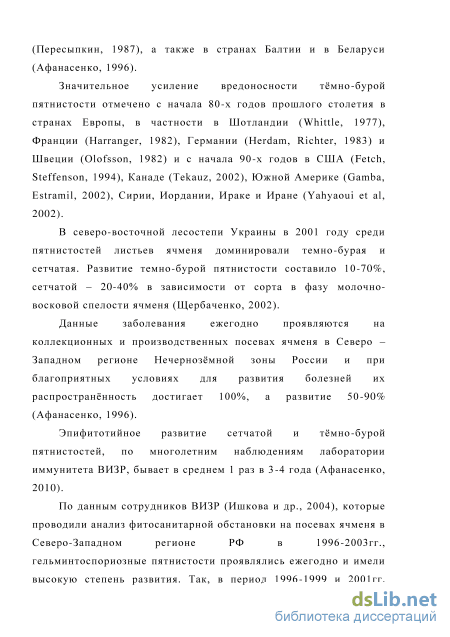 (Пересыпкин, 1987), а также в странах Балтии и в Беларуси (Афанасенко, 1996).

Значительное усиление вредоносности тёмно-бурой пятнистости отмечено с начала 80-х годов прошлого столетия в странах Европы, в частности в Шотландии (Whittle, 1977), Франции (Harranger, 1982), Германии (Herdam, Richter, 1983) и Швеции (Olofsson, 1982) и с начала 90-х годов в США (Fetch, Steffenson, 1994), Канаде (Tekauz, 2002), Южной Америке (Gamba, Estramil, 2002), Сирии, Иордании, Ираке и Иране (Yahyaoui et al, 2002).

В северо-восточной лесостепи Украины в 2001 году среди пятнистостей листьев ячменя доминировали темно-бурая и сетчатая. Развитие темно-бурой пятнистости составило 10-70%, сетчатой – 20-40% в зависимости от сорта в фазу молочно-восковой спелости ячменя (Щербаченко, 2002).

Данные заболевания ежегодно проявляются на коллекционных и производственных посевах ячменя в Северо – Западном регионе Нечернозёмной зоны России и при благоприятных условиях для развития болезней их распространённость достигает 100%, а развитие 50-90% (Афанасенко, 1996).

Эпифитотийное развитие сетчатой и тёмно-бурой пятнистостей, по многолетним наблюдениям лаборатории иммунитета ВИЗР, бывает в среднем 1 раз в 3-4 года (Афанасенко, 2010).

По данным сотрудников ВИЗР (Ишкова и др., 2004), которые проводили анализ фитосанитарной обстановки на посевах ячменя в Северо-Западном регионе РФ в 1996-2003гг., гельминтоспориозные пятнистости проявлялись ежегодно и имели высокую степень развития. Так, в период 1996-1999 и 2001гг.

dsLib.net
библиотека диссертаций